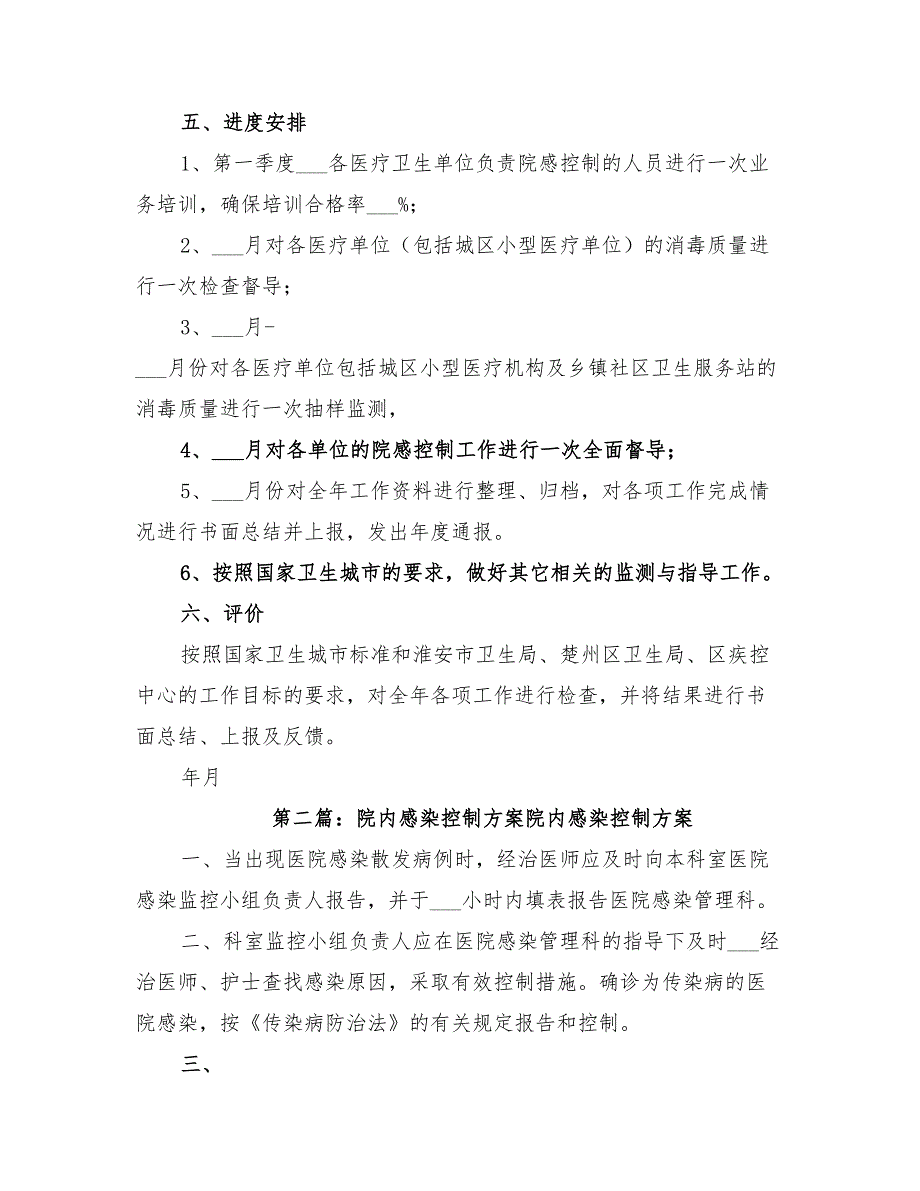 五、进度安排

1、第一季度___各医疗卫生单位负责院感控制的人员进行一次业务培训，确保培训合格率___%；

2、___月对各医疗单位（包括城区小型医疗单位）的消毒质量进行一次检查督导；

3、___月-

___月份对各医疗单位包括城区小型医疗机构及乡镇社区卫生服务站的消毒质量进行一次抽样监测，

4、___月对各单位的院感控制工作进行一次全面督导；

5、___月份对全年工作资料进行整理、归档，对各项工作完成情况进行书面总结并上报，发出年度通报。

6、按照国家卫生城市的要求，做好其它相关的监测与指导工作。

六、评价

按照国家卫生城市标准和淮安市卫生局、楚州区卫生局、区疾控中心的工作目标的要求，对全年各项工作进行检查，并将结果进行书面总结、上报及反馈。

年月

第二篇：院内感染控制方案院内感染控制方案

一、当出现医院感染散发病例时，经治医师应及时向本科室医院感染监控小组负责人报告，并于___小时内填表报告医院感染管理科。

二、科室监控小组负责人应在医院感染管理科的指导下及时___经治医师、护士查找感染原因，采取有效控制措施。确诊为传染病的医院感染，按《传染病防治法》的有关规定报告和控制。

三、